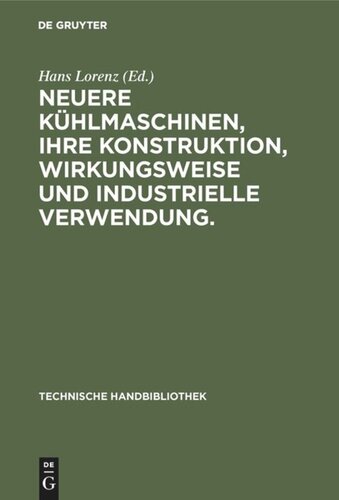 DE GRUYTER

Hans Lorenz (Ed.)

NEUERE KÜHLMASCHINEN, IHRE KONSTRUKTION, WIRKUNGSWEISE UND INDUSTRIELLE VERWENDUNG.

TECHNISCHE HANDBIBLIOTHEK

DE
G